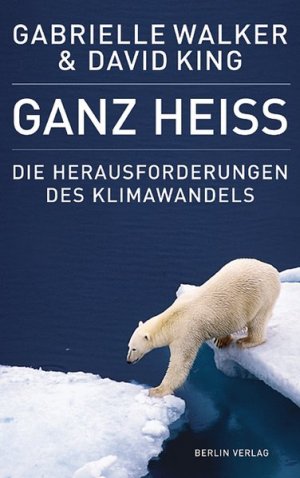 GABRIELLE WALKER
& DAVID KING

GANZ HEISS

DIE HERAUSFORDERUNGEN
DES KLIMAWANDELS

BERLIN VERLAG